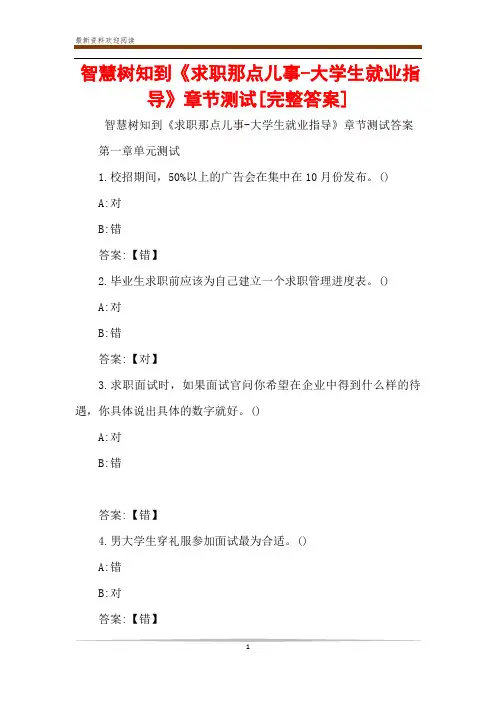 最新资料欢迎阅读

智慧树知到《求职那点儿事-大学生就业指导》章节测试[完整答案]

智慧树知到《求职那点儿事-大学生就业指导》章节测试答案

第一章单元测试

1.校招期间，50%以上的广告会在集中在10月份发布。()

A:对

B:错

答案:【错】

2.毕业生求职前应该为自己建立一个求职管理进度表。()

A:对

B:错

答案:【对】

3.求职面试时，如果面试官问你希望在企业中得到什么样的待遇，你具体说出具体的数字就好。()

A:对

B:错

答案:【错】

4.男大学生穿礼服参加面试最为合适。()

A:错

B:对

答案:【错】

1